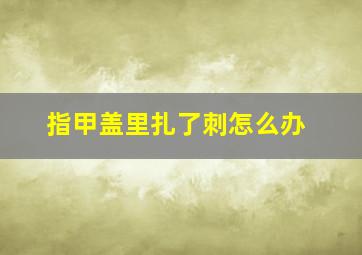 指甲盖里扎了刺怎么办